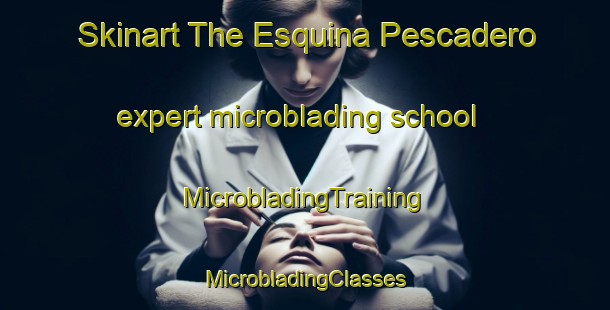 Skinart The Esquina Pescadero

expert microblading school

MicrobladingTraining

MicrobladingClasses